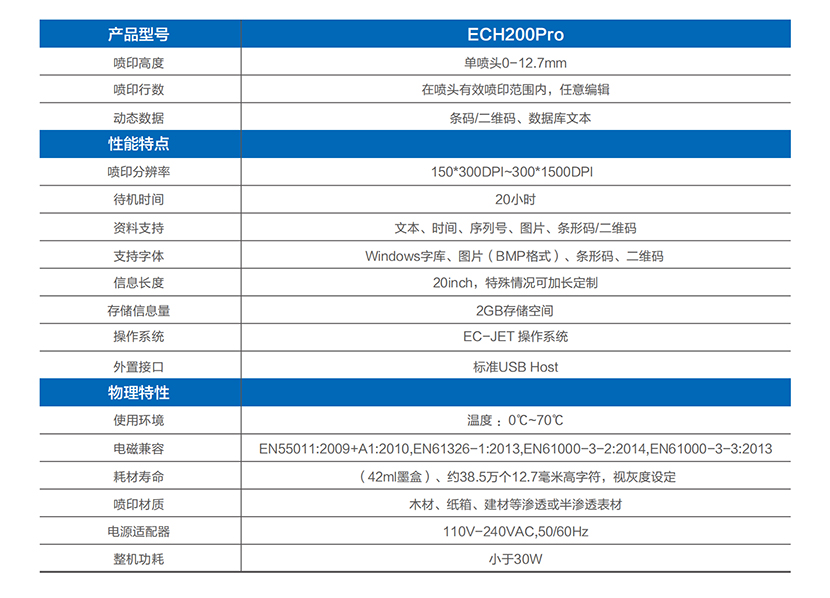 | 产品型号 | ECH200Pro |
|---|---|
| 喷印高度 | 单喷头0-12.7mm |
| 喷印行数 | 在喷头有效喷印范围内，任意编辑 |
| 动态数据 | 条码/二维码、数据库文本 |
| 性能特点 | |
| 喷印分辨率 | 150*300DPI~300*1500DPI |
| 待机时间 | 20小时 |
| 资料支持 | 文本、时间、序列号、图片、条形码/二维码 |
| 支持字体 | Windows字库、图片（BMP格式）、条形码、二维码 |
| 信息长度 | 20inch，特殊情况可加长定制 |
| 存储信息量 | 2GB存储空间 |
| 操作系统 | EC-JET 操作系统 |
| 外置接口 | 标准USB Host |
| 物理特性 | |
| 使用环境 | 温度：0℃~70℃ |
| 电磁兼容 | EN55011:2009+A1:2010,EN61326-1:2013,EN61000-3-2:2014,EN61000-3-3:2013 |
| 耗材寿命 | （42ml墨盒）、约38.5万个12.7毫米高字符，视灰度设定 |
| 喷印材质 | 木材、纸箱、建材等渗透或半渗透表材 |
| 电源适配器 | 110V-240VAC,50/60Hz |
| 整机功耗 | 小于30W |